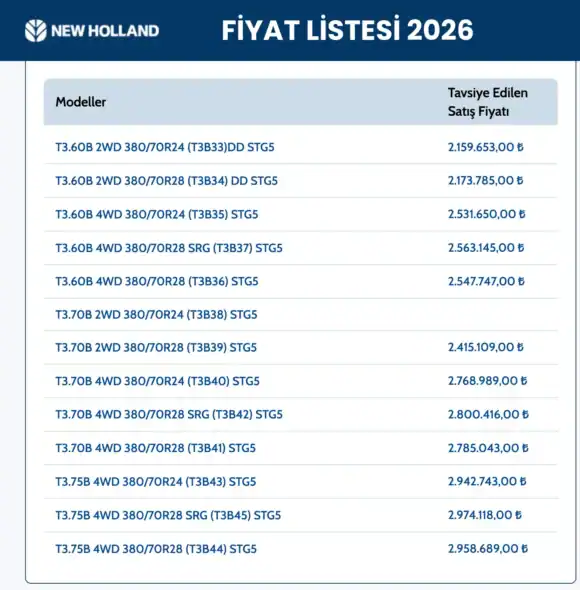 NEW HOLLAND

FİYAT LİSTESİ 2026

| Modeller | Tavsiye Edilen Satış Fiyatı |
|---|---|
| T3.60B 2WD 380/70R24 (T3B33)DD STG5 | 2.159.653,00 ₺ |
| T3.60B 2WD 380/70R28 (T3B34) DD STG5 | 2.173.785,00 ₺ |
| T3.60B 4WD 380/70R24 (T3B35) STG5 | 2.531.650,00 ₺ |
| T3.60B 4WD 380/70R28 SRG (T3B37) STG5 | 2.563.145,00 ₺ |
| T3.60B 4WD 380/70R28 (T3B36) STG5 | 2.547.747,00 ₺ |
| T3.70B 2WD 380/70R24 (T3B38) STG5 | |
| T3.70B 2WD 380/70R28 (T3B39) STG5 | 2.415.109,00 ₺ |
| T3.70B 4WD 380/70R24 (T3B40) STG5 | 2.768.989,00 ₺ |
| T3.70B 4WD 380/70R28 SRG (T3B42) STG5 | 2.800.416,00 ₺ |
| T3.70B 4WD 380/70R28 (T3B41) STG5 | 2.785.043,00 ₺ |
| T3.75B 4WD 380/70R24 (T3B43) STG5 | 2.942.743,00 ₺ |
| T3.75B 4WD 380/70R28 SRG (T3B45) STG5 | 2.974.118,00 ₺ |
| T3.75B 4WD 380/70R28 (T3B44) STG5 | 2.958.689,00 ₺ |